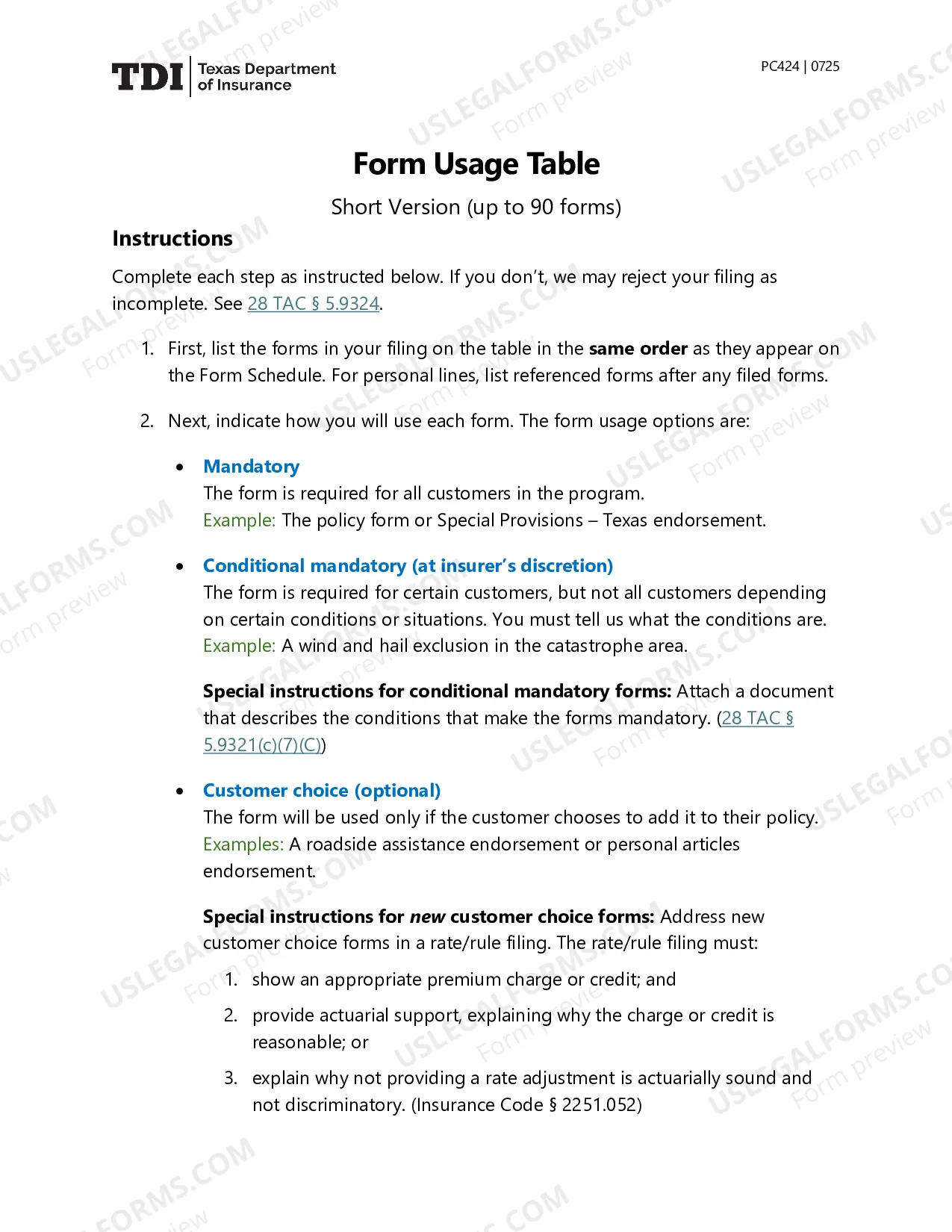 TDI Texas Department of Insurance

PC424 | 0725

Form Usage Table

Short Version (up to 90 forms)

Instructions

Complete each step as instructed below. If you don't, we may reject your filing as incomplete. See 28 TAC § 5.9324.

1. First, list the forms in your filing on the table in the same order as they appear on the Form Schedule. For personal lines, list referenced forms after any filed forms.

2. Next, indicate how you will use each form. The form usage options are:

• Mandatory
The form is required for all customers in the program.
Example: The policy form or Special Provisions – Texas endorsement.

• Conditional mandatory (at insurer's discretion)
The form is required for certain customers, but not all customers depending on certain conditions or situations. You must tell us what the conditions are.
Example: A wind and hail exclusion in the catastrophe area.

Special instructions for conditional mandatory forms: Attach a document that describes the conditions that make the forms mandatory. (28 TAC § 5.9321(c)(7)(C))

• Customer choice (optional)
The form will be used only if the customer chooses to add it to their policy.
Examples: A roadside assistance endorsement or personal articles endorsement.

Special instructions for new customer choice forms: Address new customer choice forms in a rate/rule filing. The rate/rule filing must:

1. show an appropriate premium charge or credit; and

2. provide actuarial support, explaining why the charge or credit is reasonable; or

3. explain why not providing a rate adjustment is actuarially sound and not discriminatory. (Insurance Code § 2251.052)

USLEGALFORMS.COM Form preview